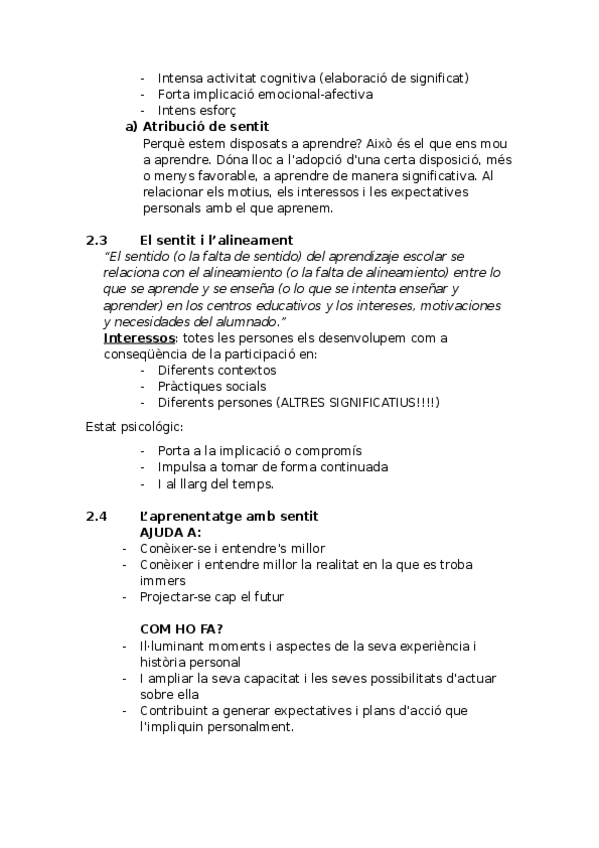 - Intensa activitat cognitiva (elaboració de significat)
- Forta implicació emocional-afectiva
- Intens esforç

a) Atribució de sentit
Perquè estem disposats a aprendre? Això és el que ens mou a aprendre. Dóna lloc a l'adopció d'una certa disposició, més o menys favorable, a aprendre de manera significativa. Al relacionar els motius, els interessos i les expectatives personals amb el que aprenem.

2.3 El sentit i l'alineament
"El sentido (o la falta de sentido) del aprendizaje escolar se relaciona con el alineamiento (o la falta de alineamiento) entre lo que se aprende y se enseña (o lo que se intenta enseñar y aprender) en los centros educativos y los intereses, motivaciones y necesidades del alumnado."
Interessos: totes les persones els desenvolupem com a conseqüència de la participació en:
- Diferents contextos
- Pràctiques socials
- Diferents persones (ALTRES SIGNIFICATIUS!!!!)

Estat psicològic:
- Porta a la implicació o compromís
- Impulsa a tornar de forma continuada
- I al llarg del temps.

2.4 L'aprenentatge amb sentit
AJUDA A:
- Conèixer-se i entendre's millor
- Conèixer i entendre millor la realitat en la que es troba immers
- Projectar-se cap el futur

COM HO FA?
- Il·luminant moments i aspectes de la seva experiència i història personal
- I ampliar la seva capacitat i les seves possibilitats d'actuar sobre ella
- Contribuint a generar expectatives i plans d'acció que l'impliquin personalment.